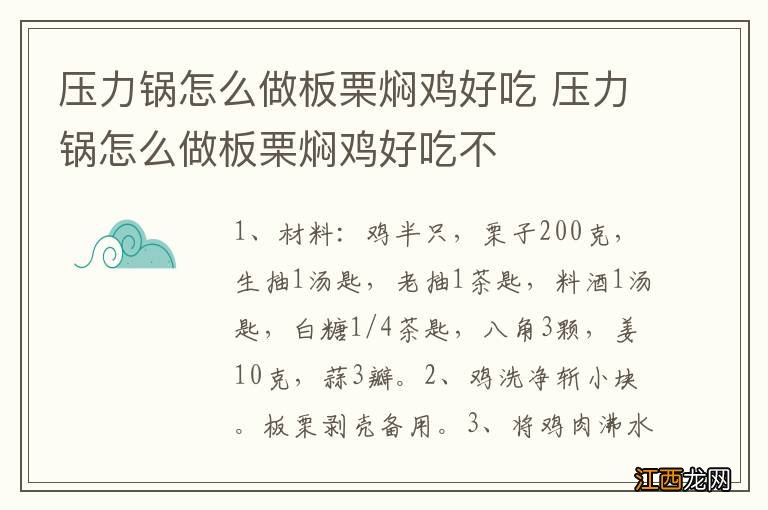 压力锅怎么做板栗焖鸡好吃 压力锅怎么做板栗焖鸡好吃不

1、材料：鸡半只，栗子200克，生抽1汤匙，老抽1茶匙，料酒1汤匙，白糖1/4茶匙，八角3颗，姜10克，蒜3瓣。2、鸡洗净斩小块。板栗剥壳备用。3、将鸡肉沸水

江西龙网